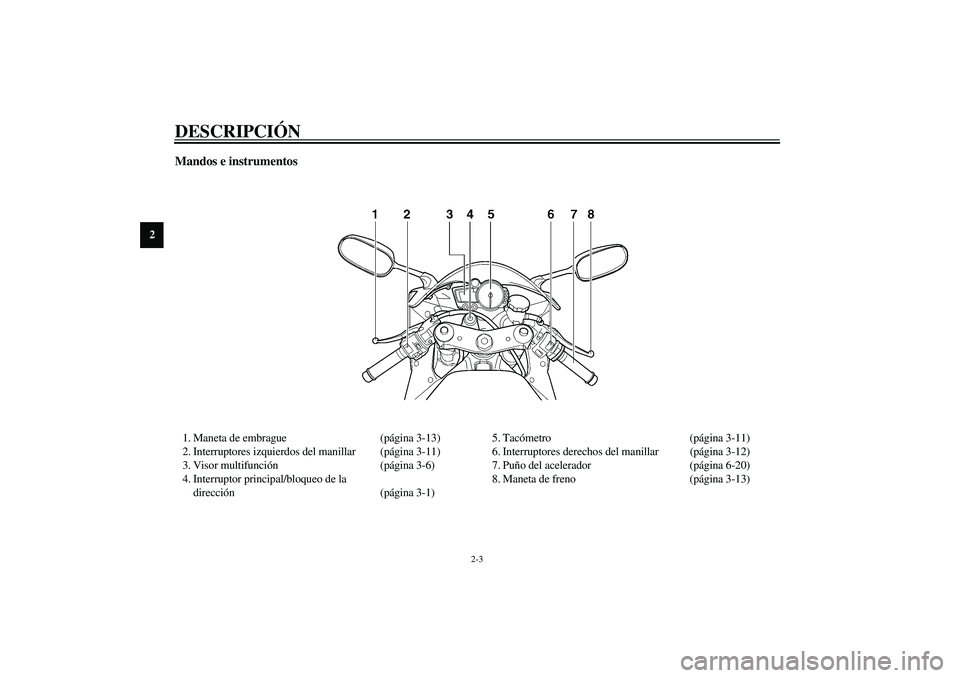 DESCRIPCIÓN

Mandos e instrumentos

2

1 2 3 4 5 6 7 8

1. Maneta de embrague (página 3-13)
2. Interruptores izquierdos del manillar (página 3-11)
3. Visor multifunción (página 3-6)
4. Interruptor principal/bloqueo de la dirección (página 3-1)

5. Tacómetro (página 3-11)
6. Interruptores derechos del manillar (página 3-12)
7. Puño del acelerador (página 6-20)
8. Maneta de freno (página 3-13)

2-3

carmanualsonline.info